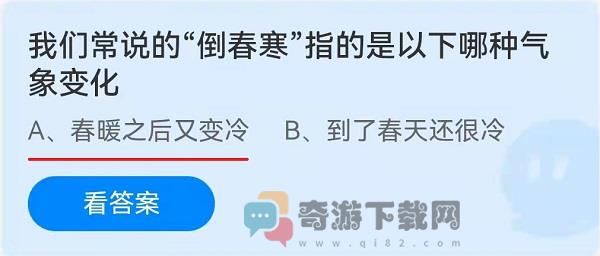 我们常说的“倒春寒”指的是以下哪种气象变化

A、春暖之后又变冷　　B、到了春天还很冷

看答案

奇游下载网
www.qi82.com